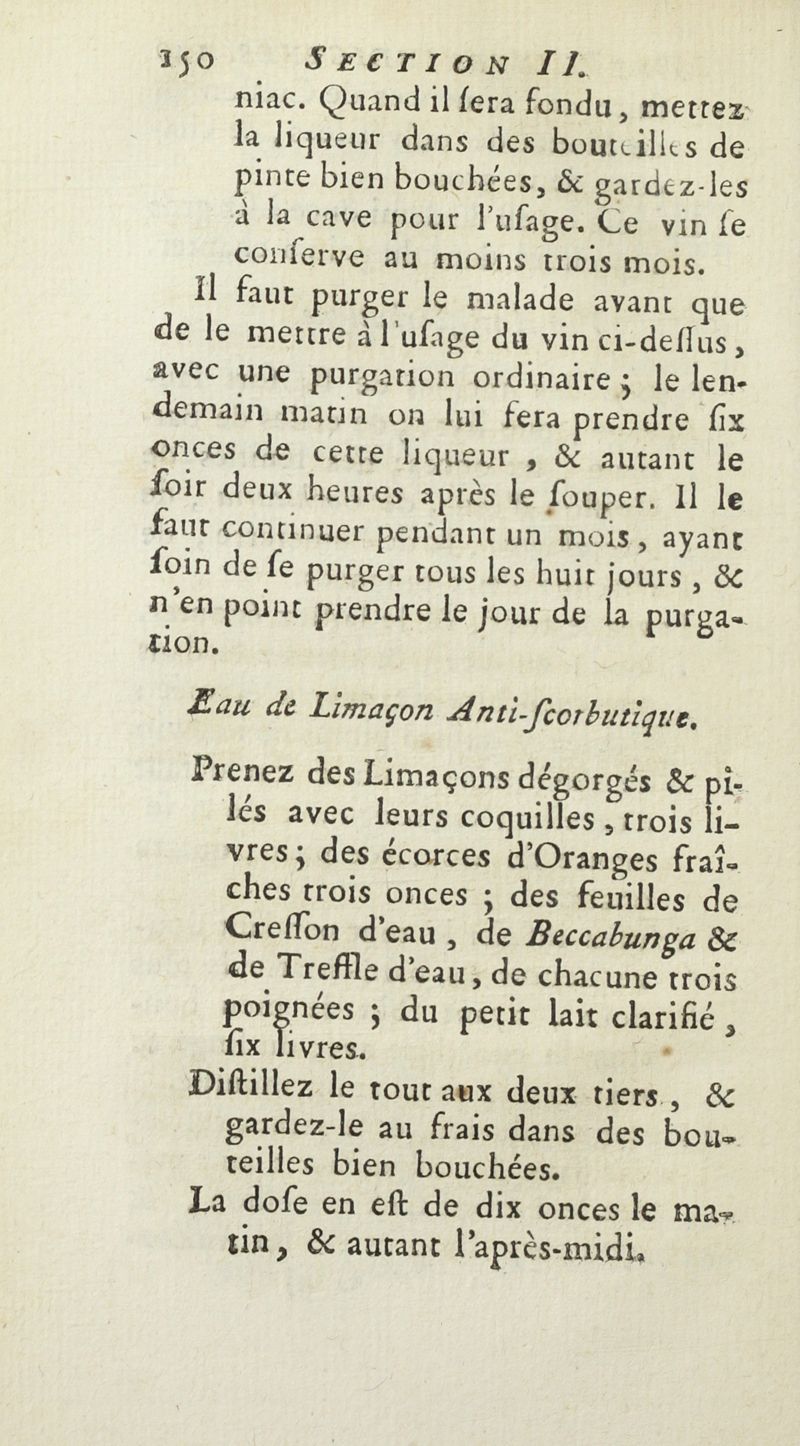 150 SECTION II.

niac. Quand il ſera fondu, mettez la liqueur dans des bouteilles de pinte bien bouchées, & gardez-les à la cave pour l'uſage. Ce vin ſe conſerve au moins trois mois.

Il faut purger le malade avant que de le mettre à l'uſage du vin ci-deſſus, avec une purgation ordinaire ; le lendemain matin on lui fera prendre ſix onces de cette liqueur, & autant le ſoir deux heures après le ſouper. Il le faut continuer pendant un mois, ayant ſoin de ſe purger tous les huit jours, & n'en point prendre le jour de la purgation.

Eau de Limaçon Anti-ſcorbutique.

Prenez des Limaçons dégorgés & pilés avec leurs coquilles, trois livres ; des écorces d'Oranges fraîches trois onces ; des feuilles de Creſſon d'eau, de Beccabunga & de Treffle d'eau, de chacune trois poignées ; du petit lait clarifié, ſix livres.

Diſtillez le tout aux deux tiers, & gardez-le au frais dans des bouteilles bien bouchées.

La doſe en eſt de dix onces le matin, & autant l'après-midi.